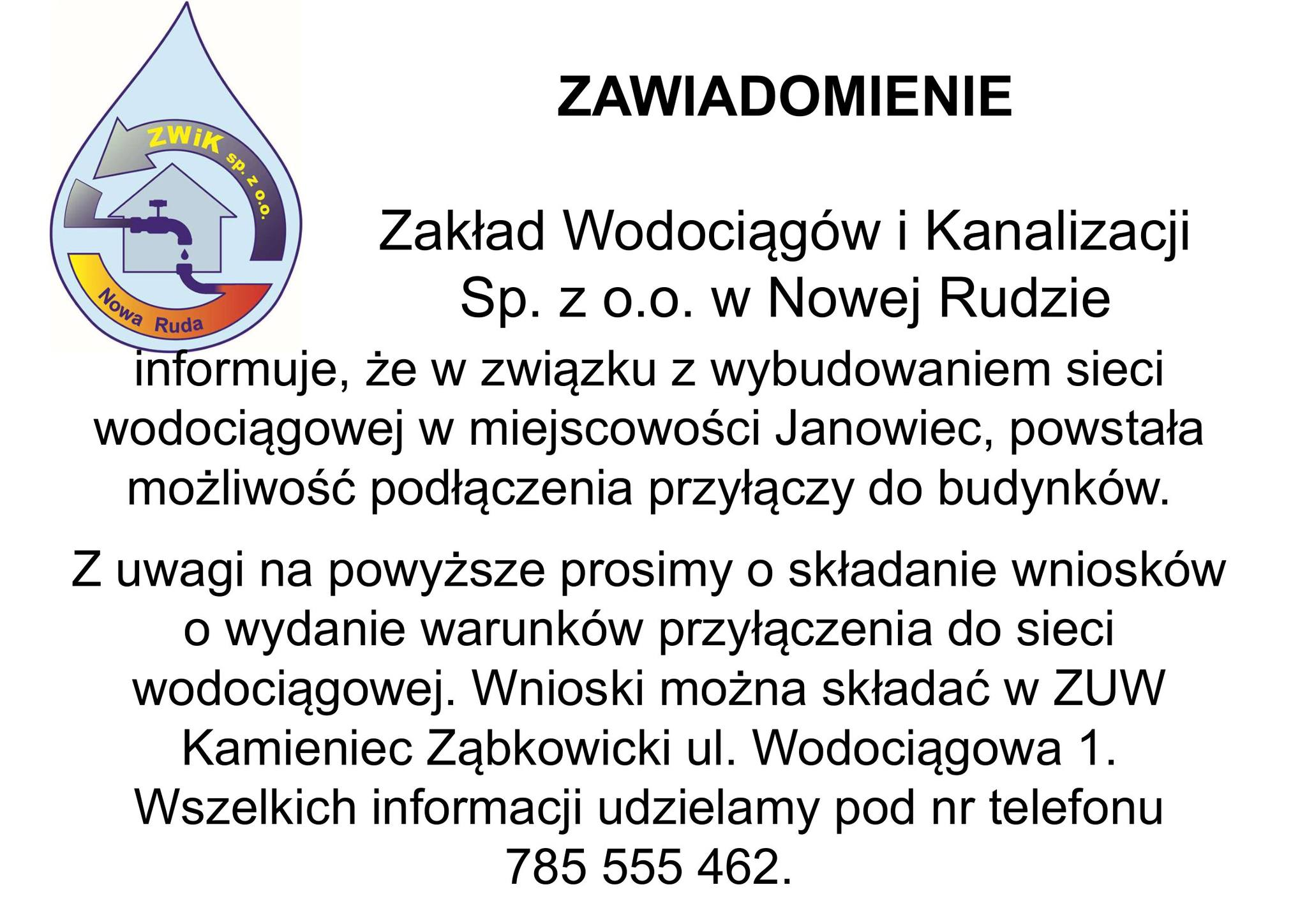 ZWiK sp. z o.o.
Nowa Ruda

ZAWIADOMIENIE

Zakład Wodociągów i Kanalizacji Sp. z o.o. w Nowej Rudzie informuje, że w związku z wybudowaniem sieci wodociągowej w miejscowości Janowiec, powstała możliwość podłączenia przyłączy do budynków.

Z uwagi na powyższe prosimy o składanie wniosków o wydanie warunków przyłączenia do sieci wodociągowej. Wnioski można składać w ZUW Kamieniec Ząbkowicki ul. Wodociągowa 1. Wszelkich informacji udzielamy pod nr telefonu 785 555 462.